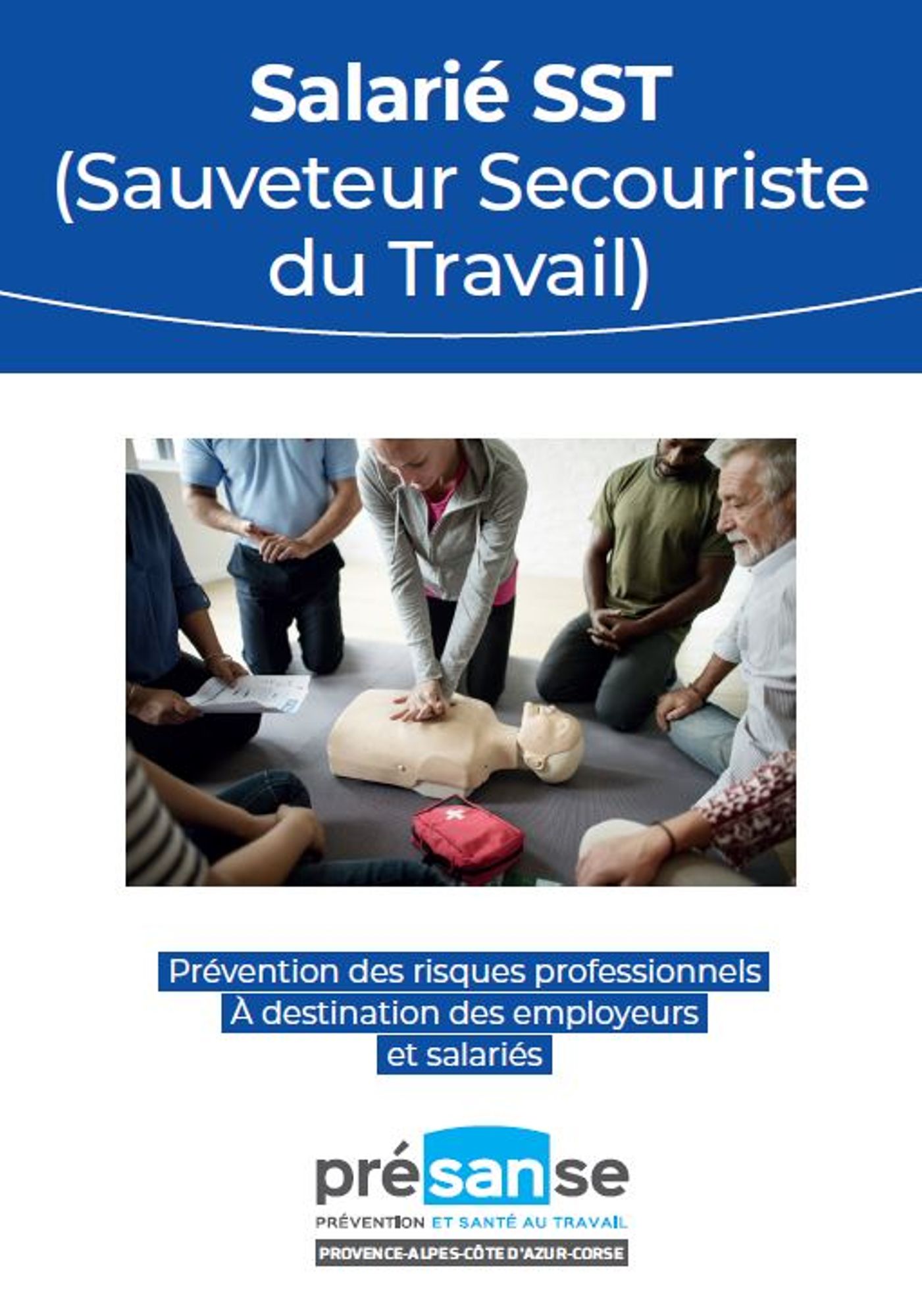 Salarié SST
(Sauveteur Secouriste du Travail)

Prévention des risques professionnels
À destination des employeurs
et salariés

présanse

PRÉVENTION ET SANTÉ AU TRAVAIL

PROVENCE-ALPES-CÔTE D'AZUR-CORSE